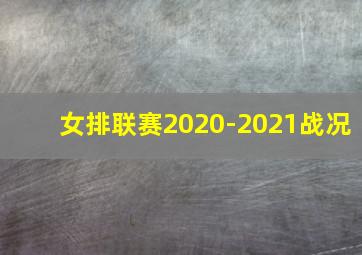 女排联赛2020-2021战况